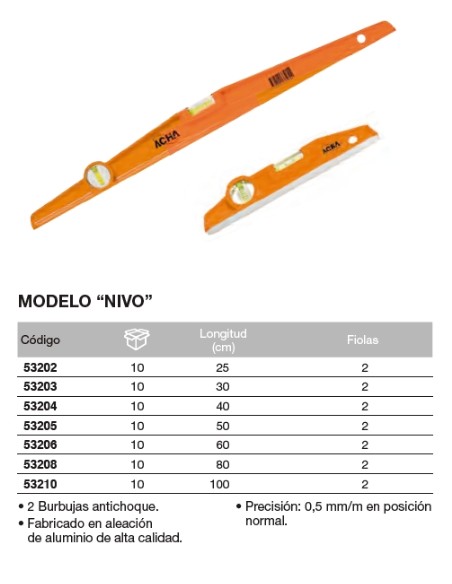 ACHA

ACHA

MODELO “NIVO”

| Código | | Longitud (cm) | Fiolas |
|---|---|---|---|
| 53202 | 10 | 25 | 2 |
| 53203 | 10 | 30 | 2 |
| 53204 | 10 | 40 | 2 |
| 53205 | 10 | 50 | 2 |
| 53206 | 10 | 60 | 2 |
| 53208 | 10 | 80 | 2 |
| 53210 | 10 | 100 | 2 |

• 2 Burbujas antichoque.
• Fabricado en aleación de aluminio de alta calidad.

• Precisión: 0,5 mm/m en posición normal.